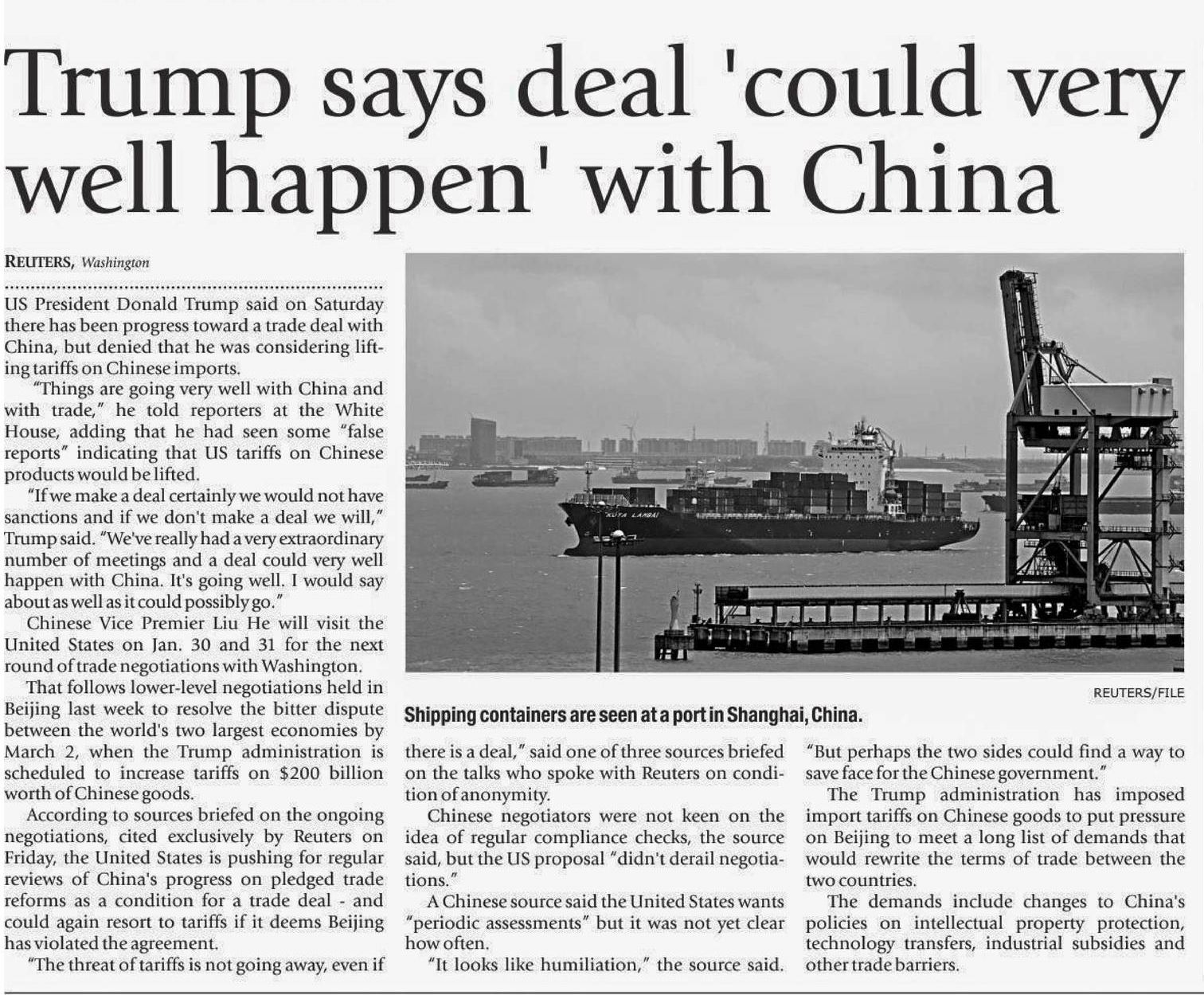 Trump says deal 'could very well happen' with China

REUTERS, Washington

US President Donald Trump said on Saturday there has been progress toward a trade deal with China, but denied that he was considering lifting tariffs on Chinese imports.

"Things are going very well with China and with trade," he told reporters at the White House, adding that he had seen some "false reports" indicating that US tariffs on Chinese products would be lifted.

"If we make a deal certainly we would not have sanctions and if we don't make a deal we will," Trump said. "We've really had a very extraordinary number of meetings and a deal could very well happen with China. It's going well. I would say about as well as it could possibly go."

Chinese Vice Premier Liu He will visit the United States on Jan. 30 and 31 for the next round of trade negotiations with Washington.

That follows lower-level negotiations held in Beijing last week to resolve the bitter dispute between the world's two largest economies by March 2, when the Trump administration is scheduled to increase tariffs on $200 billion worth of Chinese goods.

According to sources briefed on the ongoing negotiations, cited exclusively by Reuters on Friday, the United States is pushing for regular reviews of China's progress on pledged trade reforms as a condition for a trade deal - and could again resort to tariffs if it deems Beijing has violated the agreement.

"The threat of tariffs is not going away, even if there is a deal," said one of three sources briefed on the talks who spoke with Reuters on condition of anonymity.

Chinese negotiators were not keen on the idea of regular compliance checks, the source said, but the US proposal "didn't derail negotiations."

A Chinese source said the United States wants "periodic assessments" but it was not yet clear how often.

"It looks like humiliation," the source said. "But perhaps the two sides could find a way to save face for the Chinese government."

The Trump administration has imposed import tariffs on Chinese goods to put pressure on Beijing to meet a long list of demands that would rewrite the terms of trade between the two countries.

The demands include changes to China's policies on intellectual property protection, technology transfers, industrial subsidies and other trade barriers.

KOTA LAMBAI

REUTERS/FILE

Shipping containers are seen at a port in Shanghai, China.